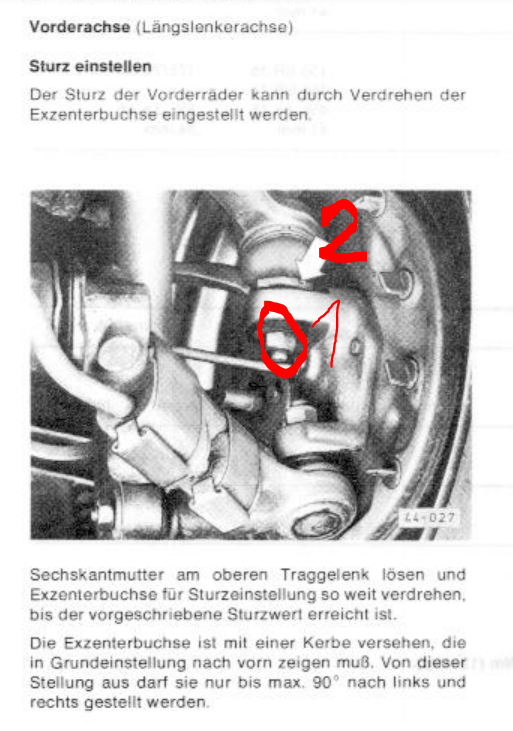 **Vorderachse** (Längslenkerachse)

**Sturz einstellen**

Der Sturz der Vorderräder kann durch Verdrehen der Exzenterbuchse eingestellt werden.

2

1

44-027

Sechskantmutter am oberen Traggelenk lösen und Exzenterbuchse für Sturzeinstellung so weit verdrehen, bis der vorgeschriebene Sturzwert erreicht ist.

Die Exzenterbuchse ist mit einer Kerbe versehen, die in Grundeinstellung nach vorn zeigen muß. Von dieser Stellung aus darf sie nur bis max. 90° nach links und rechts gestellt werden.